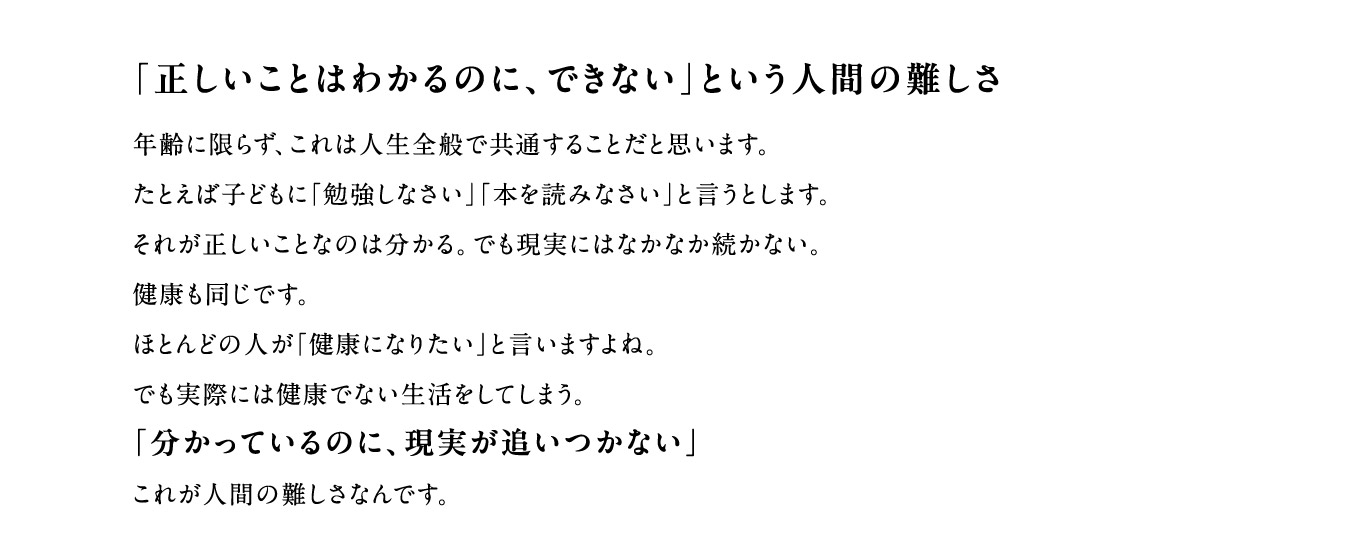 「正しいことはわかるのに、できない」という人間の難しさ

年齢に限らず、これは人生全般で共通することだと思います。

たとえば子どもに「勉強しなさい」「本を読みなさい」と言うとします。

それが正しいことなのは分かる。でも現実にはなかなか続かない。

健康も同じです。

ほとんどの人が「健康になりたい」と言いますよね。

でも実際には健康でない生活をしてしまう。

「分かっているのに、現実が追いつかない」

これが人間の難しさなんです。